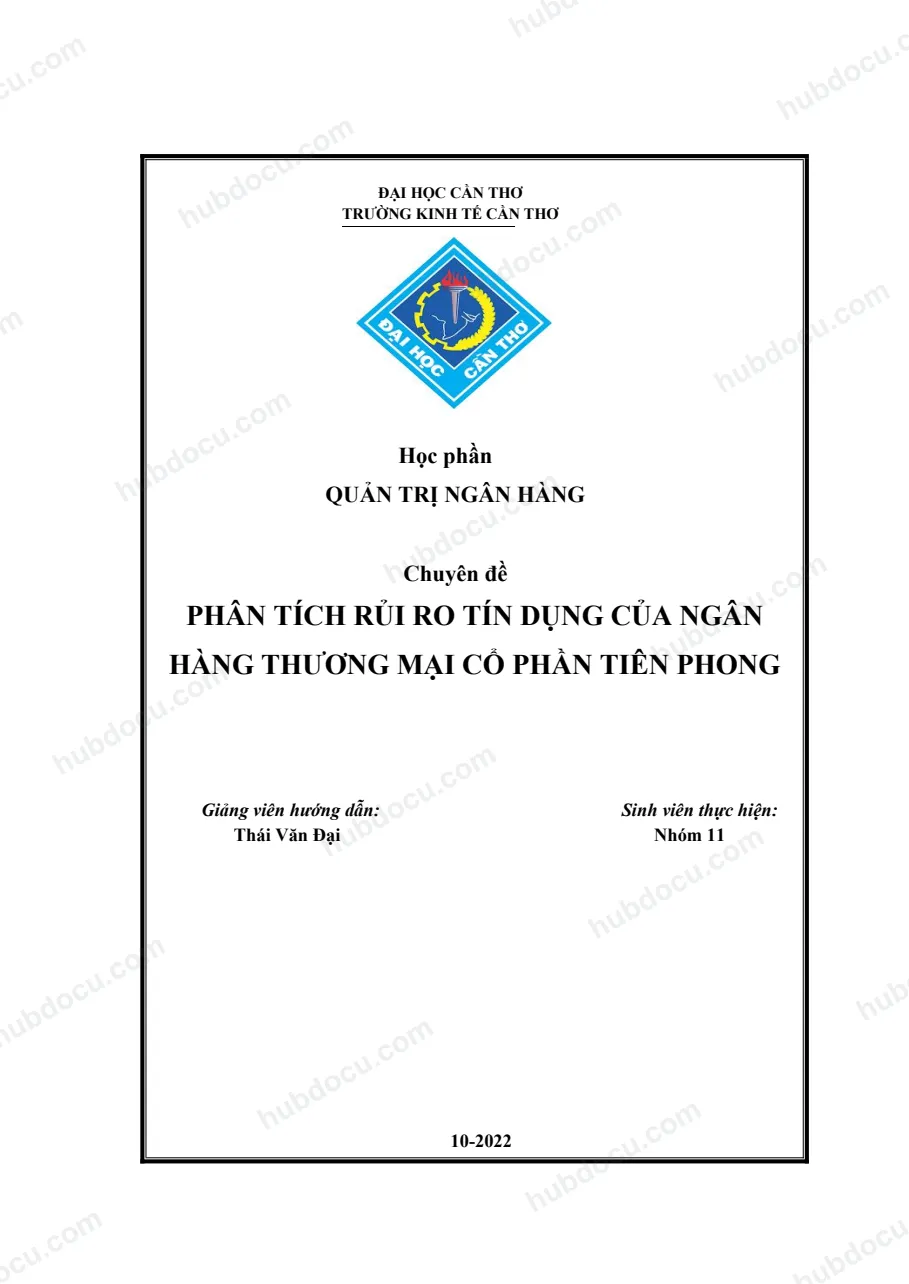 ĐẠI HỌC CẦN THƠ
TRƯỜNG KINH TẾ CẦN THƠ

ĐẠI HỌC CẦN THƠ

Học phần
QUẢN TRỊ NGÂN HÀNG

Chuyên đề
PHÂN TÍCH RỦI RO TÍN DỤNG CỦA NGÂN HÀNG THƯƠNG MẠI CỔ PHẦN TIÊN PHONG

Giảng viên hướng dẫn:
Thái Văn Đại

Sinh viên thực hiện:
Nhóm 11

10-2022

hubdocu.com